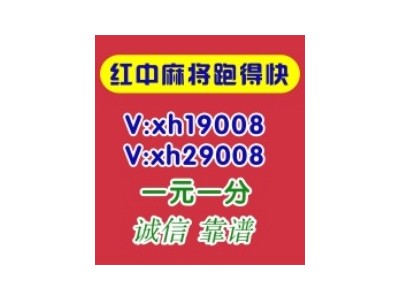 红中麻将跑得快

V:xh19008
V:xh29008

一元一分

诚信 靠谱